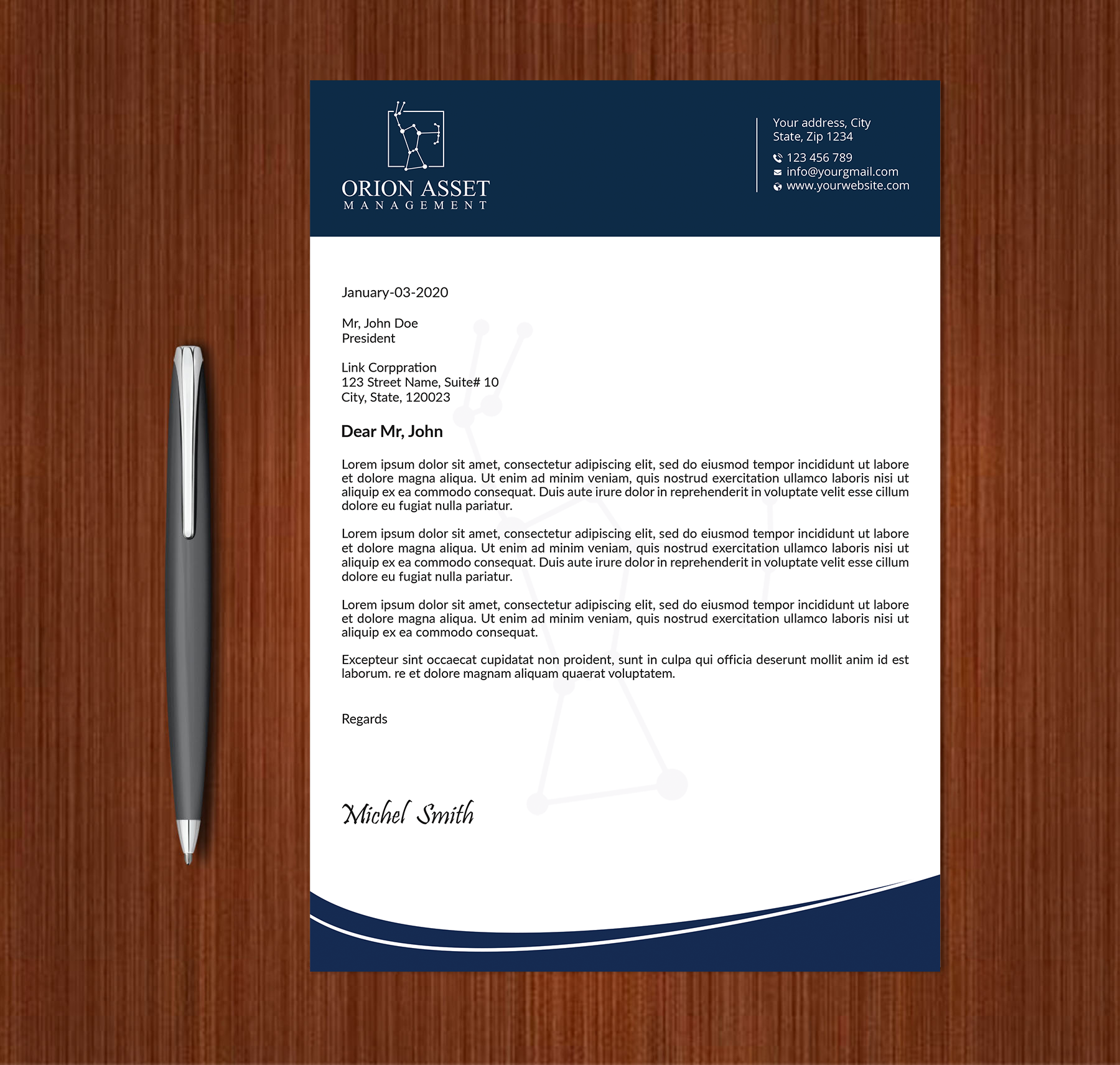 ORION ASSET
MANAGEMENT

Your address, City
State, Zip 1234

123 456 789
info@yourgmail.com
www.yourwebsite.com

January-03-2020

Mr, John Doe
President

Link Corppration
123 Street Name, Suite# 10
City, State, 120023

Dear Mr, John

Lorem ipsum dolor sit amet, consectetur adipiscing elit, sed do eiusmod tempor incididunt ut labore et dolore magna aliqua. Ut enim ad minim veniam, quis nostrud exercitation ullamco laboris nisi ut aliquip ex ea commodo consequat. Duis aute irure dolor in reprehenderit in voluptate velit esse cillum dolore eu fugiat nulla pariatur.

Lorem ipsum dolor sit amet, consectetur adipiscing elit, sed do eiusmod tempor incididunt ut labore et dolore magna aliqua. Ut enim ad minim veniam, quis nostrud exercitation ullamco laboris nisi ut aliquip ex ea commodo consequat. Duis aute irure dolor in reprehenderit in voluptate velit esse cillum dolore eu fugiat nulla pariatur.

Lorem ipsum dolor sit amet, consectetur adipiscing elit, sed do eiusmod tempor incididunt ut labore et dolore magna aliqua. Ut enim ad minim veniam, quis nostrud exercitation ullamco laboris nisi ut aliquip ex ea commodo consequat.

Excepteur sint occaecat cupidatat non proident, sunt in culpa qui officia deserunt mollit anim id est laborum. re et dolore magnam aliquam quaerat voluptatem.

Regards

Michel Smith